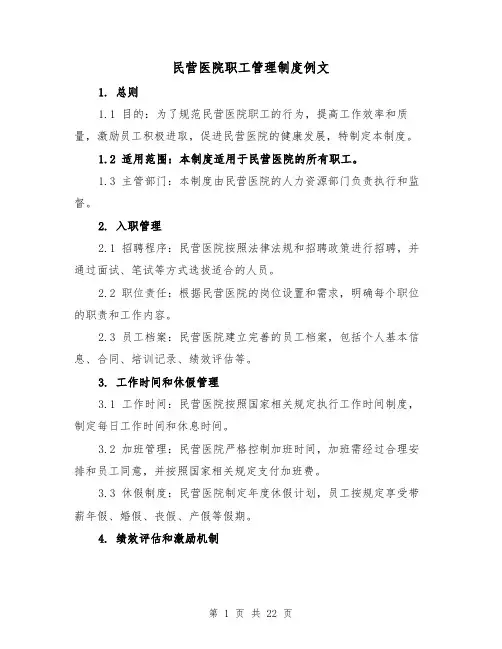 民营医院职工管理制度例文

1. 总则

1.1 目的：为了规范民营医院职工的行为，提高工作效率和质量，激励员工积极进取，促进民营医院的健康发展，特制定本制度。

1.2 适用范围：本制度适用于民营医院的所有职工。

1.3 主管部门：本制度由民营医院的人力资源部门负责执行和监督。

2. 入职管理

2.1 招聘程序：民营医院按照法律法规和招聘政策进行招聘，并通过面试、笔试等方式选拔适合的人员。

2.2 职位责任：根据民营医院的岗位设置和需求，明确每个职位的职责和工作内容。

2.3 员工档案：民营医院建立完善的员工档案，包括个人基本信息、合同、培训记录、绩效评估等。

3. 工作时间和休假管理

3.1 工作时间：民营医院按照国家相关规定执行工作时间制度，制定每日工作时间和休息时间。

3.2 加班管理：民营医院严格控制加班时间，加班需经过合理安排和员工同意，并按照国家相关规定支付加班费。

3.3 休假制度：民营医院制定年度休假计划，员工按规定享受带薪年假、婚假、丧假、产假等假期。

4. 绩效评估和激励机制

第 1 页 共 22 页